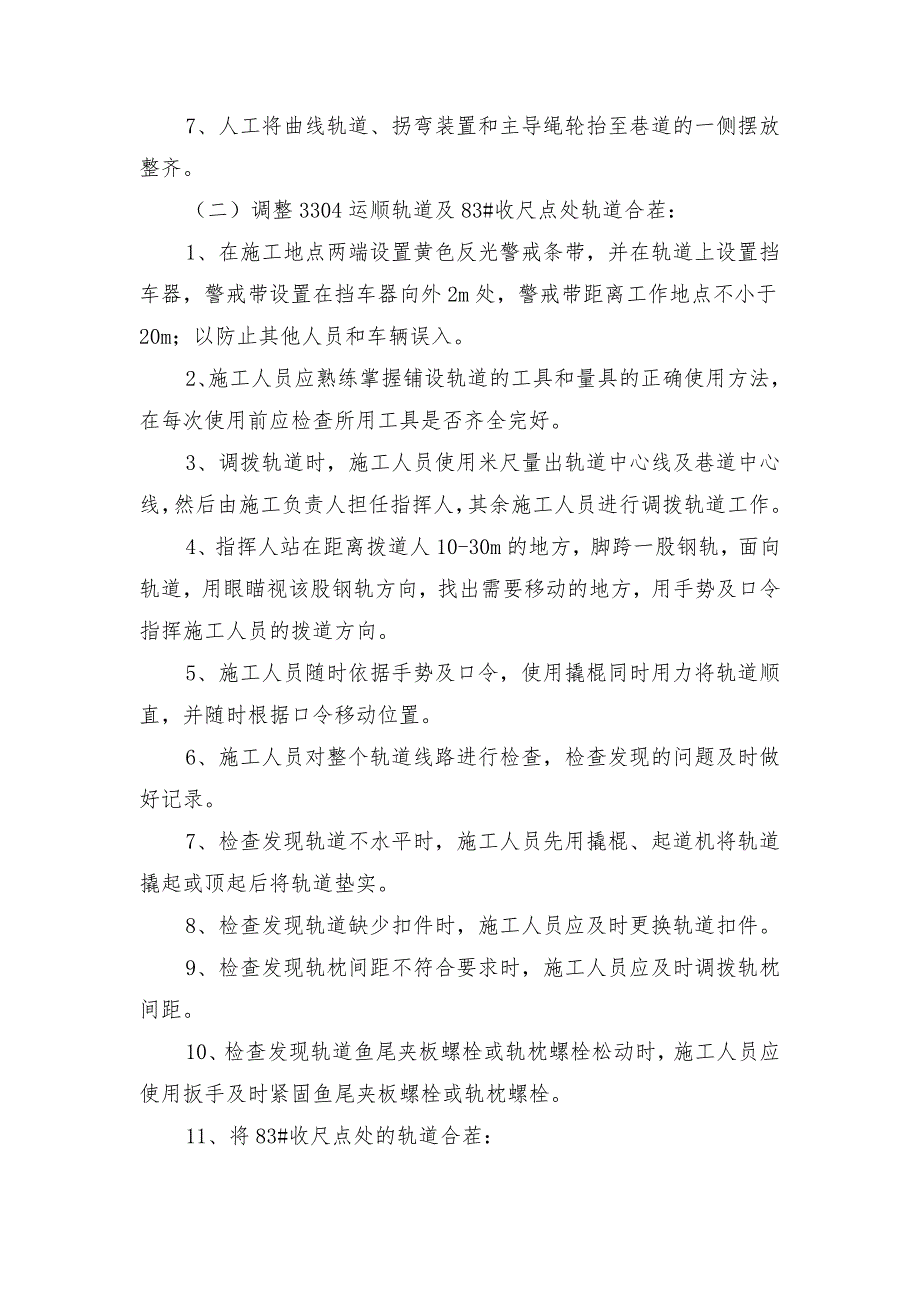 7、人工将曲线轨道、拐弯装置和主导绳轮抬至巷道的一侧摆放整齐。

（二）调整 3304 运顺轨道及 83#收尺点处轨道合茬：

1、在施工地点两端设置黄色反光警戒条带，并在轨道上设置挡车器，警戒带设置在挡车器向外 2m 处，警戒带距离工作地点不小于 20m；以防止其他人员和车辆误入。

2、施工人员应熟练掌握铺设轨道的工具和量具的正确使用方法，在每次使用前应检查所用工具是否齐全完好。

3、调拨轨道时，施工人员使用米尺量出轨道中心线及巷道中心线，然后由施工负责人担任指挥人，其余施工人员进行调拨轨道工作。

4、指挥人站在距离拨道人 10-30m 的地方，脚跨一股钢轨，面向轨道，用眼瞄视该股钢轨方向，找出需要移动的地方，用手势及口令指挥施工人员的拨道方向。

5、施工人员随时依据手势及口令，使用撬棍同时用力将轨道顺直，并随时根据口令移动位置。

6、施工人员对整个轨道线路进行检查，检查发现的问题及时做好记录。

7、检查发现轨道不水平时，施工人员先用撬棍、起道机将轨道撬起或顶起后将轨道垫实。

8、检查发现轨道缺少扣件时，施工人员应及时更换轨道扣件。

9、检查发现轨枕间距不符合要求时，施工人员应及时调拨轨枕间距。

10、检查发现轨道鱼尾夹板螺栓或轨枕螺栓松动时，施工人员应使用扳手及时紧固鱼尾夹板螺栓或轨枕螺栓。

11、将 83#收尺点处的轨道合茬：